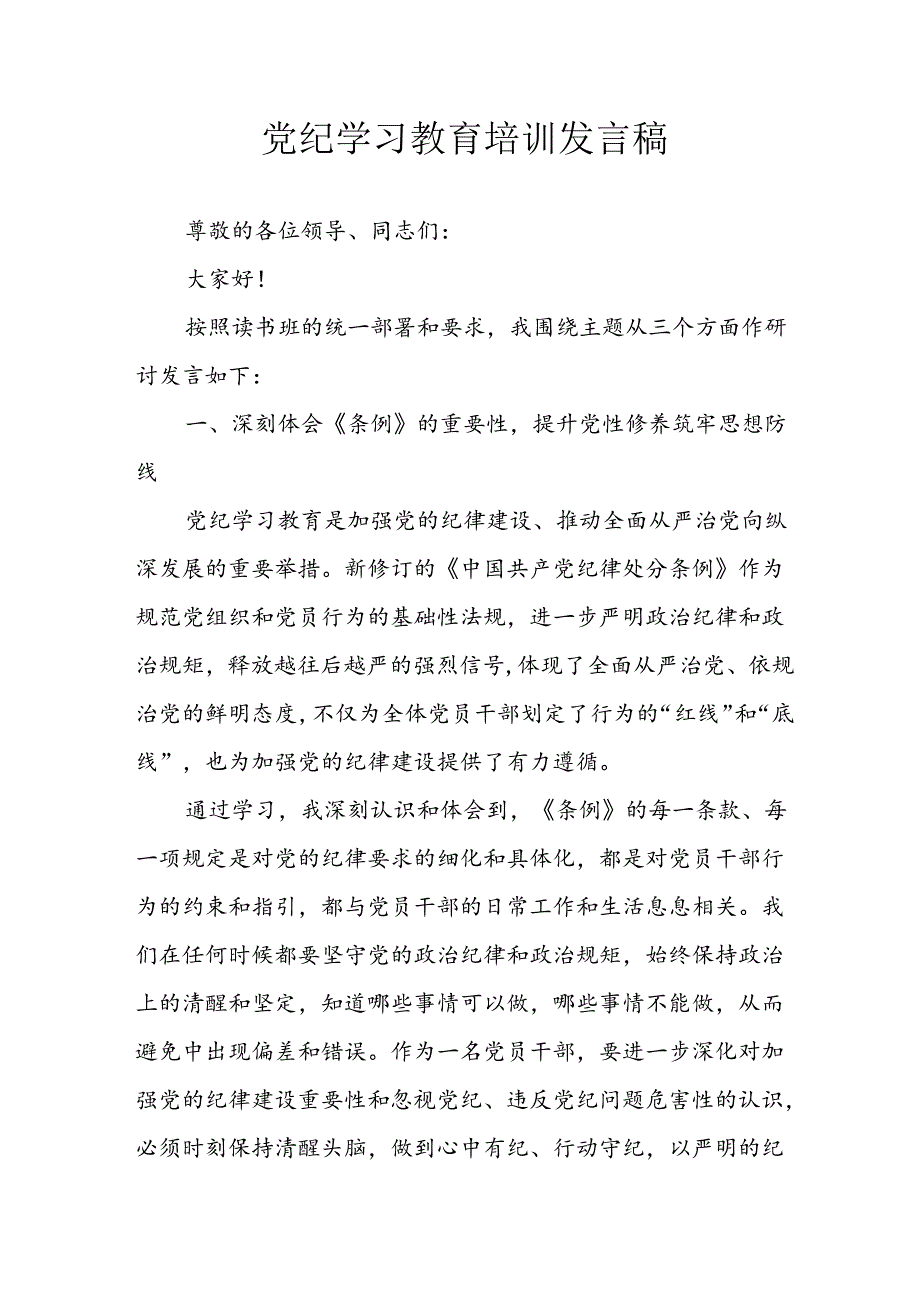 党纪学习教育培训发言稿

尊敬的各位领导、同志们：

大家好！

按照读书班的统一部署和要求，我围绕主题从三个方面作研讨发言如下：

一、深刻体会《条例》的重要性，提升党性修养筑牢思想防线

党纪学习教育是加强党的纪律建设、推动全面从严治党向纵深发展的重要举措。新修订的《中国共产党纪律处分条例》作为规范党组织和党员行为的基础性法规，进一步严明政治纪律和政治规矩，释放越往后越严的强烈信号，体现了全面从严治党、依规治党的鲜明态度，不仅为全体党员干部划定了行为的“红线”和“底线”，也为加强党的纪律建设提供了有力遵循。

通过学习，我深刻认识和体会到，《条例》的每一条款、每一项规定是对党的纪律要求的细化和具体化，都是对党员干部行为的约束和指引，都与党员干部的日常工作和生活息息相关。我们在任何时候都要坚守党的政治纪律和政治规矩，始终保持政治上的清醒和坚定，知道哪些事情可以做，哪些事情不能做，从而避免中出现偏差和错误。作为一名党员干部，要进一步深化对加强党的纪律建设重要性和忽视党纪、违反党纪问题危害性的认识，必须时刻保持清醒头脑，做到心中有纪、行动守纪，以严明的纪